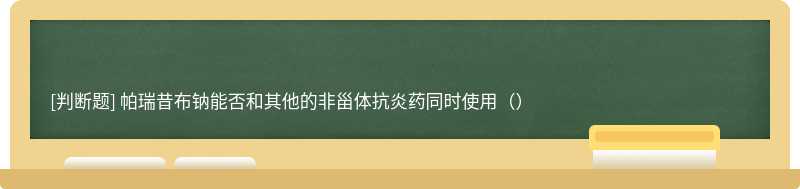 [判断题] 帕瑞昔布钠能否和其他的非甾体抗炎药同时使用（）